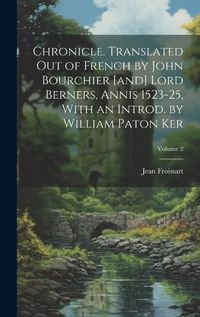 Chronicle. Translated Out of French by John Bourchier [and] Lord Berners. Annis 1523-25. With an Introd. by William Paton Ker

Volume 2

Jean Froissart